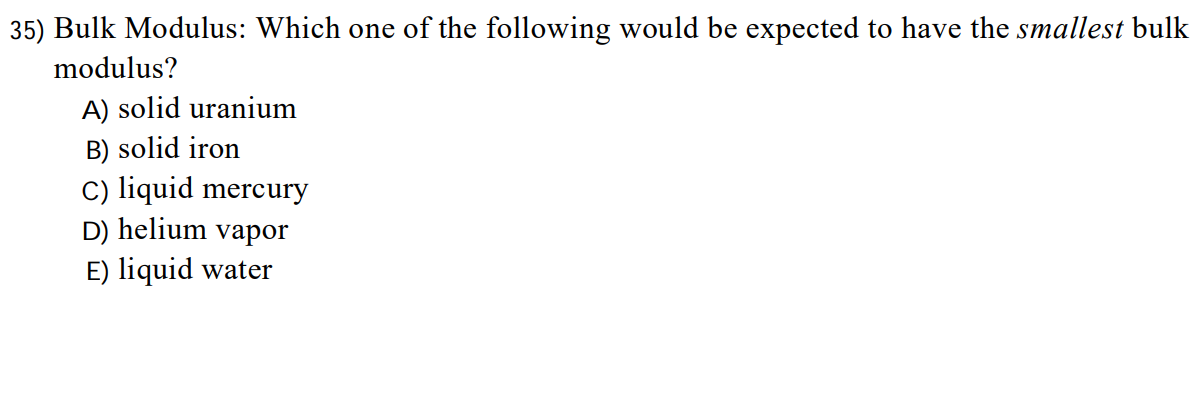 35) Bulk Modulus: Which one of the following would be expected to have the smallest bulk modulus?

A) solid uranium
B) solid iron
C) liquid mercury
D) helium vapor
E) liquid water